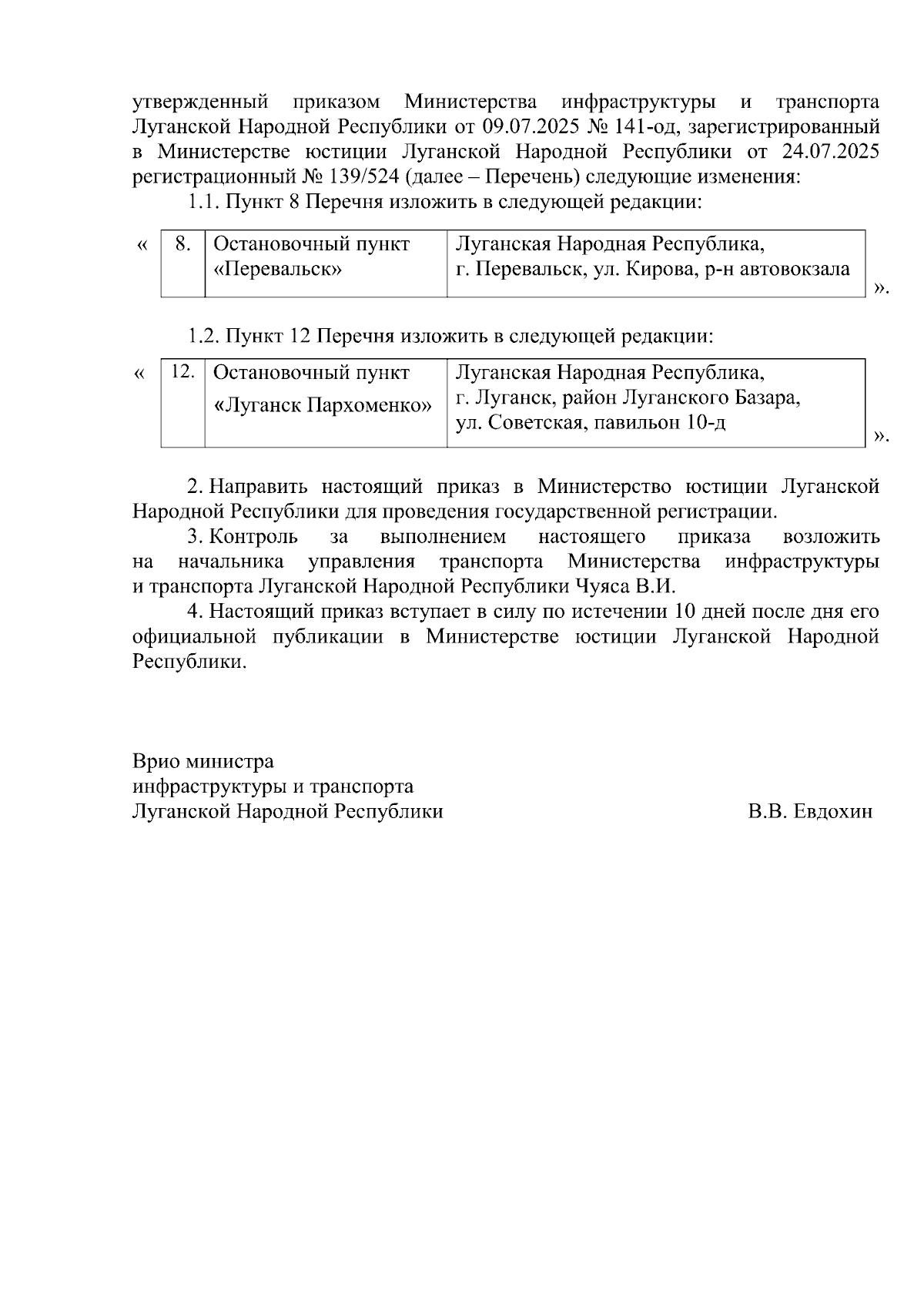 утвержденный приказом Министерства инфраструктуры и транспорта Луганской Народной Республики от 09.07.2025 № 141-од, зарегистрированный в Министерстве юстиции Луганской Народной Республики от 24.07.2025 регистрационный № 139/524 (далее – Перечень) следующие изменения:

1.1. Пункт 8 Перечня изложить в следующей редакции:

«

| 8. | Остановочный пункт «Перевальск» | Луганская Народная Республика, г. Перевальск, ул. Кирова, р-н автовокзала |
|---|---|---|

».

1.2. Пункт 12 Перечня изложить в следующей редакции:

«

| 12. | Остановочный пункт «Луганск Пархоменко» | Луганская Народная Республика, г. Луганск, район Луганского Базара, ул. Советская, павильон 10-д |
|---|---|---|

».

2. Направить настоящий приказ в Министерство юстиции Луганской Народной Республики для проведения государственной регистрации.

3. Контроль за выполнением настоящего приказа возложить на начальника управления транспорта Министерства инфраструктуры и транспорта Луганской Народной Республики Чуяса В.И.

4. Настоящий приказ вступает в силу по истечении 10 дней после дня его официальной публикации в Министерстве юстиции Луганской Народной Республики.

Врио министра
инфраструктуры и транспорта
Луганской Народной Республики В.В. Евдохин